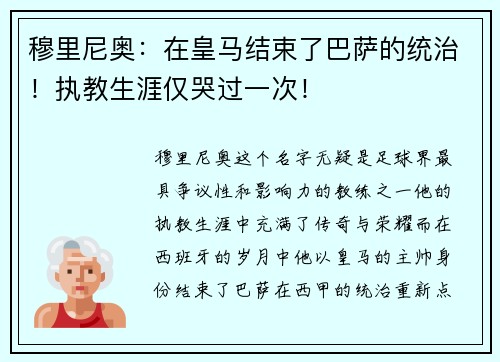 穆里尼奥：在皇马结束了巴萨的统治！执教生涯仅哭过一次！

穆里尼奥这个名字无疑是足球界最具争议性和影响力的教练之一他的执教生涯中充满了传奇与荣耀而在西班牙的岁月中他以皇马的主帅身份结束了巴萨在西甲的统治重新点